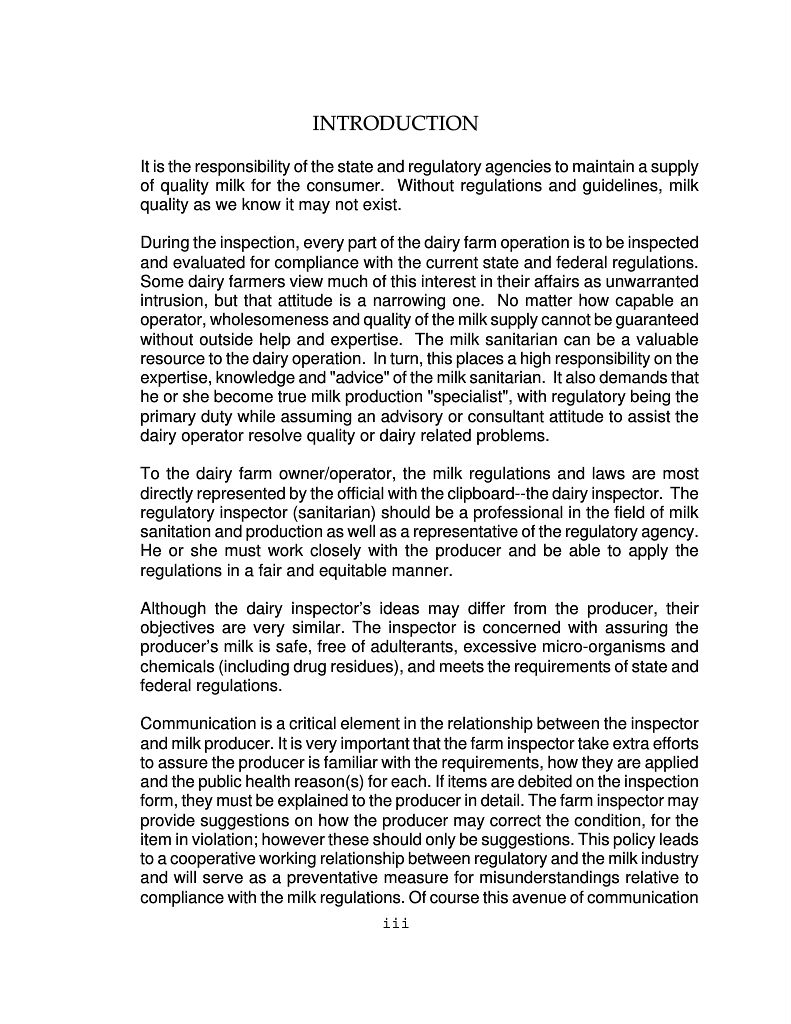 INTRODUCTION

It is the responsibility of the state and regulatory agencies to maintain a supply of quality milk for the consumer. Without regulations and guidelines, milk quality as we know it may not exist.

During the inspection, every part of the dairy farm operation is to be inspected and evaluated for compliance with the current state and federal regulations. Some dairy farmers view much of this interest in their affairs as unwarranted intrusion, but that attitude is a narrowing one. No matter how capable an operator, wholesomeness and quality of the milk supply cannot be guaranteed without outside help and expertise. The milk sanitarian can be a valuable resource to the dairy operation. In turn, this places a high responsibility on the expertise, knowledge and "advice" of the milk sanitarian. It also demands that he or she become true milk production "specialist", with regulatory being the primary duty while assuming an advisory or consultant attitude to assist the dairy operator resolve quality or dairy related problems.

To the dairy farm owner/operator, the milk regulations and laws are most directly represented by the official with the clipboard--the dairy inspector. The regulatory inspector (sanitarian) should be a professional in the field of milk sanitation and production as well as a representative of the regulatory agency. He or she must work closely with the producer and be able to apply the regulations in a fair and equitable manner.

Although the dairy inspector's ideas may differ from the producer, their objectives are very similar. The inspector is concerned with assuring the producer's milk is safe, free of adulterants, excessive micro-organisms and chemicals (including drug residues), and meets the requirements of state and federal regulations.

Communication is a critical element in the relationship between the inspector and milk producer. It is very important that the farm inspector take extra efforts to assure the producer is familiar with the requirements, how they are applied and the public health reason(s) for each. If items are debited on the inspection form, they must be explained to the producer in detail. The farm inspector may provide suggestions on how the producer may correct the condition, for the item in violation; however these should only be suggestions. This policy leads to a cooperative working relationship between regulatory and the milk industry and will serve as a preventative measure for misunderstandings relative to compliance with the milk regulations. Of course this avenue of communication

iii